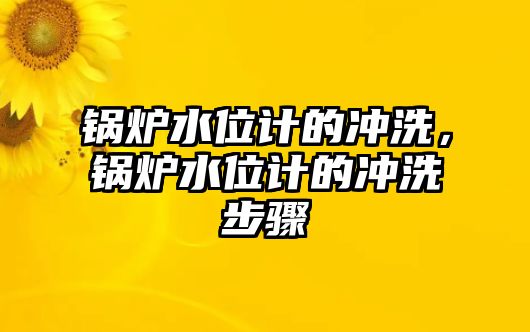 锅炉水位计的冲洗，锅炉水位计的冲洗步骤